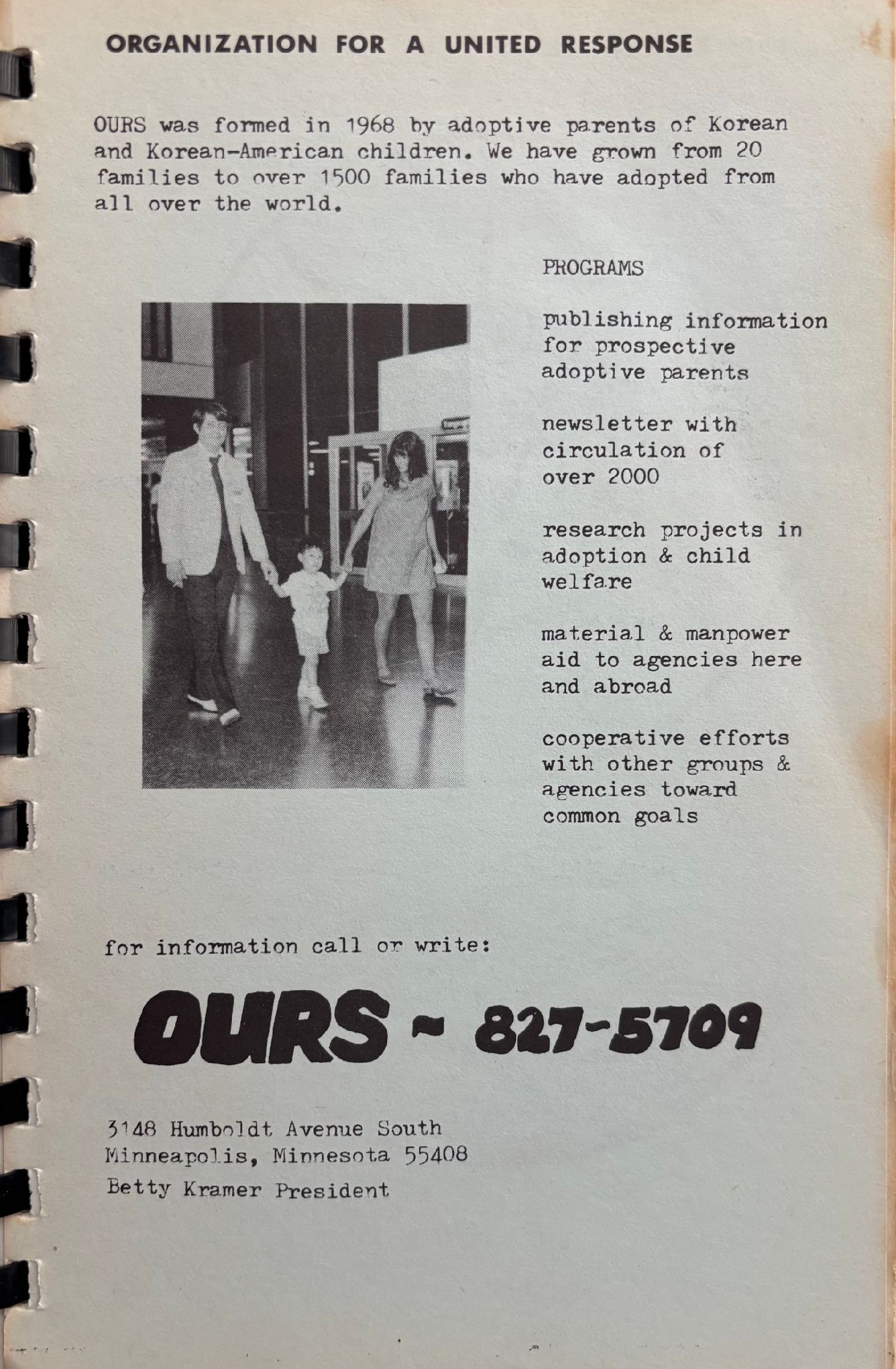 ORGANIZATION FOR A UNITED RESPONSE

OURS was formed in 1968 by adoptive parents of Korean and Korean-American children. We have grown from 20 families to over 1500 families who have adopted from all over the world.

PROGRAMS

publishing information for prospective adoptive parents

newsletter with circulation of over 2000

research projects in adoption & child welfare

material & manpower aid to agencies here and abroad

cooperative efforts with other groups & agencies toward common goals

for information call or write:

OURS ~ 827-5709

3148 Humboldt Avenue South
Minneapolis, Minnesota 55408
Betty Kramer President